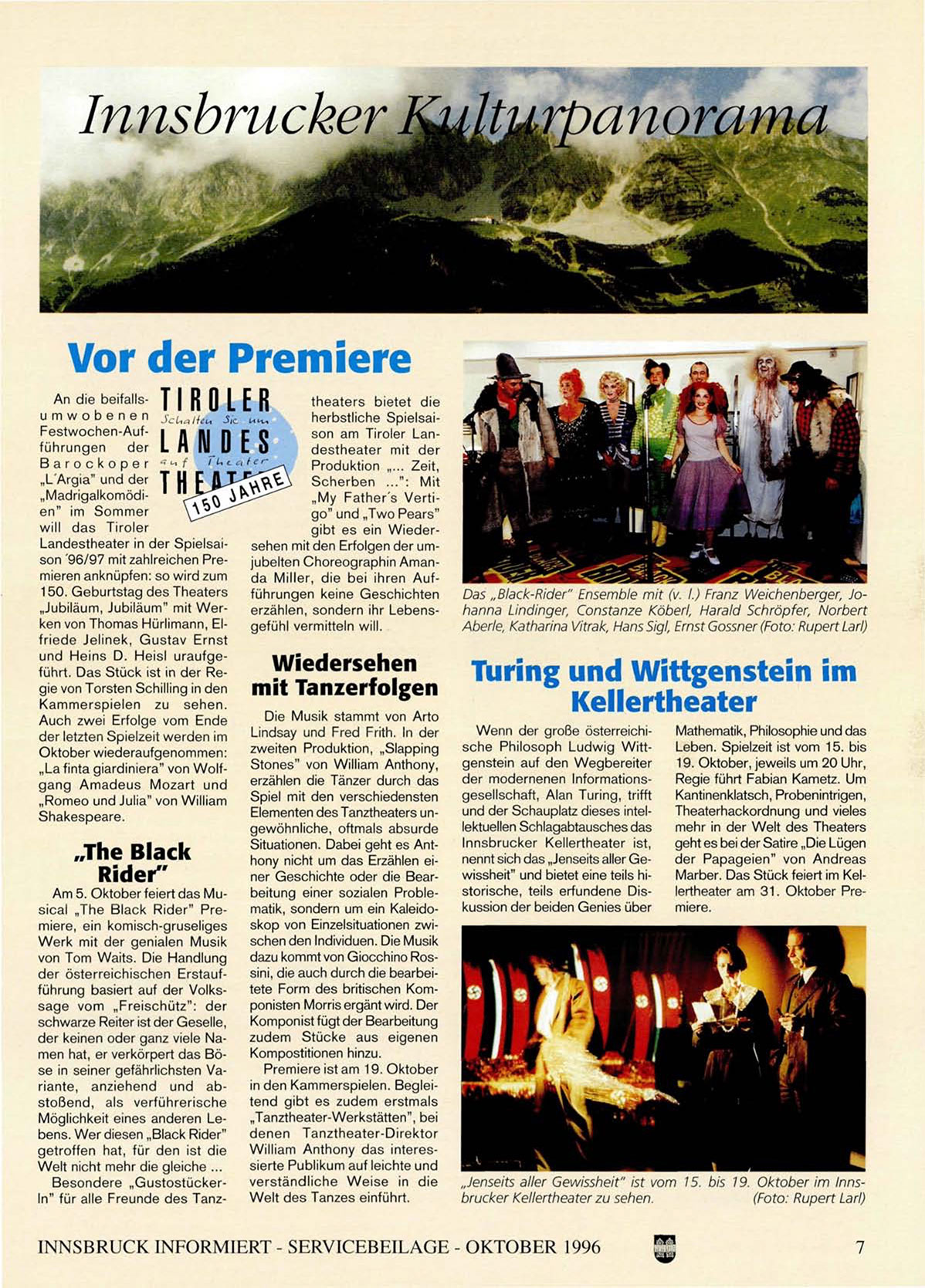 Innsbrucker Kulturpanorama

Vor der Premiere

TIROLER LANDES THEATER
Schalten Sie um auf Theater
150 JAHRE

An die beifallsumwobenen Festwochen-Aufführungen der Barockoper „L'Argia" und der „Madrigalkomödien" im Sommer will das Tiroler Landestheater in der Spielsaison '96/97 mit zahlreichen Premieren anknüpfen: so wird zum 150. Geburtstag des Theaters „Jubiläum, Jubiläum" mit Werken von Thomas Hürlimann, Elfriede Jelinek, Gustav Ernst und Heins D. Heisl uraufgeführt. Das Stück ist in der Regie von Torsten Schilling in den Kammerspielen zu sehen. Auch zwei Erfolge vom Ende der letzten Spielzeit werden im Oktober wiederaufgenommen: „La finta giardiniera" von Wolfgang Amadeus Mozart und „Romeo und Julia" von William Shakespeare.

„The Black Rider"

Am 5. Oktober feiert das Musical „The Black Rider" Premiere, ein komisch-gruseliges Werk mit der genialen Musik von Tom Waits. Die Handlung der österreichischen Erstaufführung basiert auf der Volkssage vom „Freischütz": der schwarze Reiter ist der Geselle, der keinen oder ganz viele Namen hat, er verkörpert das Böse in seiner gefährlichsten Variante, anziehend und abstoßend, als verführerische Möglichkeit eines anderen Lebens. Wer diesen „Black Rider" getroffen hat, für den ist die Welt nicht mehr die gleiche ...

Besondere „Gustostückerln" für alle Freunde des Tanztheaters bietet die herbstliche Spielsaison am Tiroler Landestheater mit der Produktion „... Zeit, Scherben ...": Mit „My Father's Vertigo" und „Two Pears" gibt es ein Wiedersehen mit den Erfolgen der umjubelten Choreographin Amanda Miller, die bei ihren Aufführungen keine Geschichten erzählen, sondern ihr Lebensgefühl vermitteln will.

Wiedersehen mit Tanzerfolgen

Die Musik stammt von Arto Lindsay und Fred Frith. In der zweiten Produktion, „Slapping Stones" von William Anthony, erzählen die Tänzer durch das Spiel mit den verschiedensten Elementen des Tanztheaters ungewöhnliche, oftmals absurde Situationen. Dabei geht es Anthony nicht um das Erzählen einer Geschichte oder die Bearbeitung einer sozialen Problematik, sondern um ein Kaleidoskop von Einzelsituationen zwischen den Individuen. Die Musik dazu kommt von Giocchino Rossini, die auch durch die bearbeitete Form des britischen Komponisten Morris ergänt wird. Der Komponist fügt der Bearbeitung zudem Stücke aus eigenen Kompostitionen hinzu.

Premiere ist am 19. Oktober in den Kammerspielen. Begleitend gibt es zudem erstmals „Tanztheater-Werkstätten", bei denen Tanztheater-Direktor William Anthony das interessierte Publikum auf leichte und verständliche Weise in die Welt des Tanzes einführt.

Das „Black-Rider" Ensemble mit (v. l.) Franz Weichenberger, Johanna Lindinger, Constanze Köberl, Harald Schröpfer, Norbert Aberle, Katharina Vitrak, Hans Sigl, Ernst Gossner (Foto: Rupert Larl)

Turing und Wittgenstein im Kellertheater

Wenn der große österreichische Philosoph Ludwig Wittgenstein auf den Wegbereiter der modernenen Informationsgesellschaft, Alan Turing, trifft und der Schauplatz dieses intellektuellen Schlagabtausches das Innsbrucker Kellertheater ist, nennt sich das „Jenseits aller Gewissheit" und bietet eine teils historische, teils erfundene Diskussion der beiden Genies über Mathematik, Philosophie und das Leben. Spielzeit ist vom 15. bis 19. Oktober, jeweils um 20 Uhr, Regie führt Fabian Kametz. Um Kantinenklatsch, Probenintrigen, Theaterhackordnung und vieles mehr in der Welt des Theaters geht es bei der Satire „Die Lügen der Papageien" von Andreas Marber. Das Stück feiert im Kellertheater am 31. Oktober Premiere.

„Jenseits aller Gewissheit" ist vom 15. bis 19. Oktober im Innsbrucker Kellertheater zu sehen. (Foto: Rupert Larl)

INNSBRUCK INFORMIERT - SERVICEBEILAGE - OKTOBER 1996 7